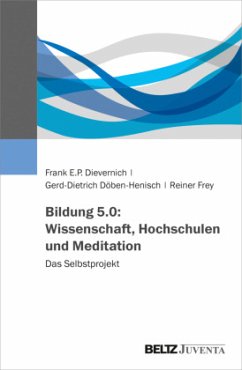 Frank E.P. Dievernich | Gerd-Dietrich Döben-Henisch | Reiner Frey

Bildung 5.0: Wissenschaft, Hochschulen und Meditation

Das Selbstprojekt

BELTZ JUVENTA